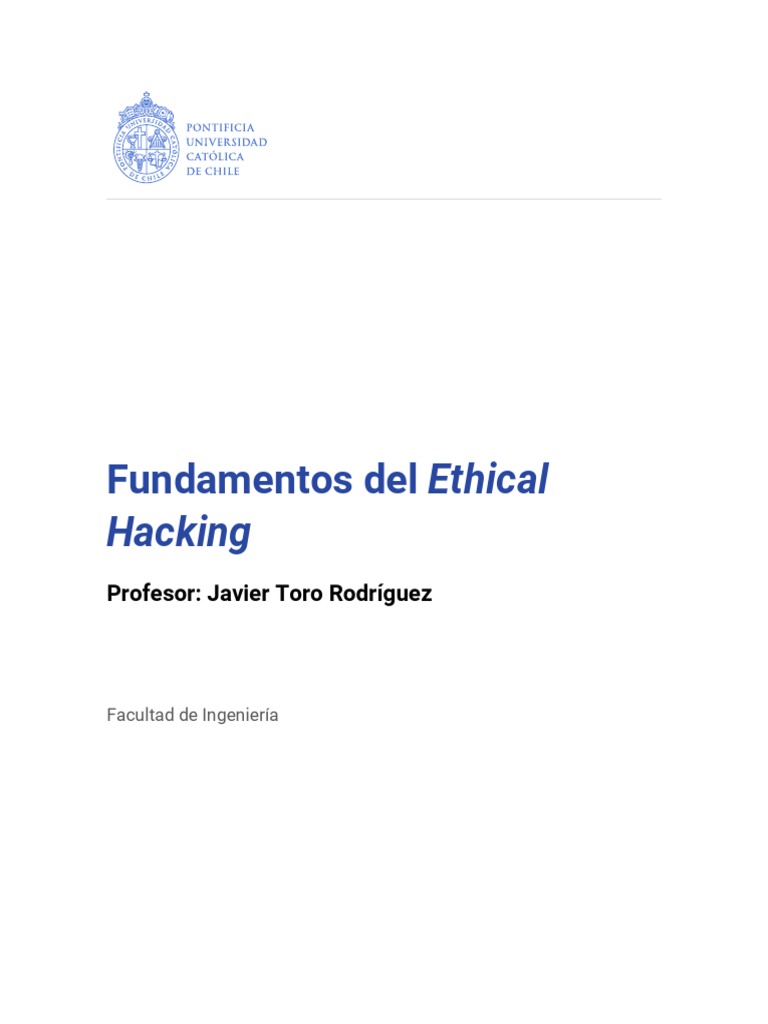 PONTIFICIA
UNIVERSIDAD
CATÓLICA
DE CHILE

Fundamentos del Ethical Hacking

Profesor: Javier Toro Rodríguez

Facultad de Ingeniería